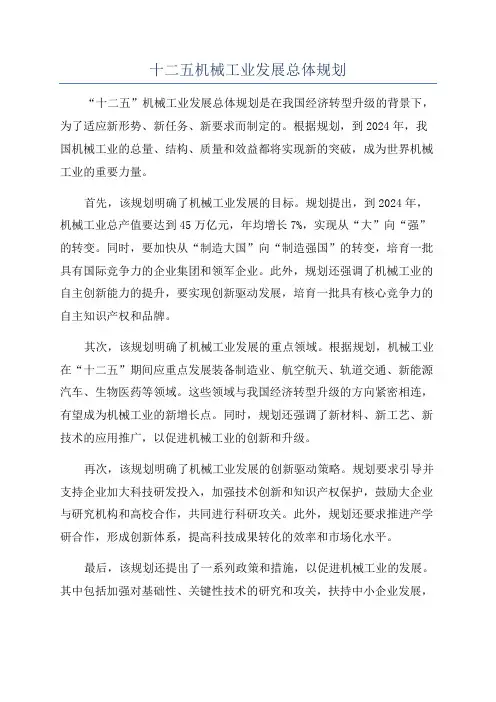 十二五机械工业发展总体规划

“十二五”机械工业发展总体规划是在我国经济转型升级的背景下，为了适应新形势、新任务、新要求而制定的。根据规划，到2024年，我国机械工业的总量、结构、质量和效益都将实现新的突破，成为世界机械工业的重要力量。

首先，该规划明确了机械工业发展的目标。规划提出，到2024年，机械工业总产值要达到45万亿元，年均增长7%，实现从“大”向“强”的转变。同时，要加快从“制造大国”向“制造强国”的转变，培育一批具有国际竞争力的企业集团和领军企业。此外，规划还强调了机械工业的自主创新能力的提升，要实现创新驱动发展，培育一批具有核心竞争力的自主知识产权和品牌。

其次，该规划明确了机械工业发展的重点领域。根据规划，机械工业在“十二五”期间应重点发展装备制造业、航空航天、轨道交通、新能源汽车、生物医药等领域。这些领域与我国经济转型升级的方向紧密相连，有望成为机械工业的新增长点。同时，规划还强调了新材料、新工艺、新技术的应用推广，以促进机械工业的创新和升级。

再次，该规划明确了机械工业发展的创新驱动策略。规划要求引导并支持企业加大科技研发投入，加强技术创新和知识产权保护，鼓励大企业与研究机构和高校合作，共同进行科研攻关。此外，规划还要求推进产学研合作，形成创新体系，提高科技成果转化的效率和市场化水平。

最后，该规划还提出了一系列政策和措施，以促进机械工业的发展。其中包括加强对基础性、关键性技术的研究和攻关，扶持中小企业发展，